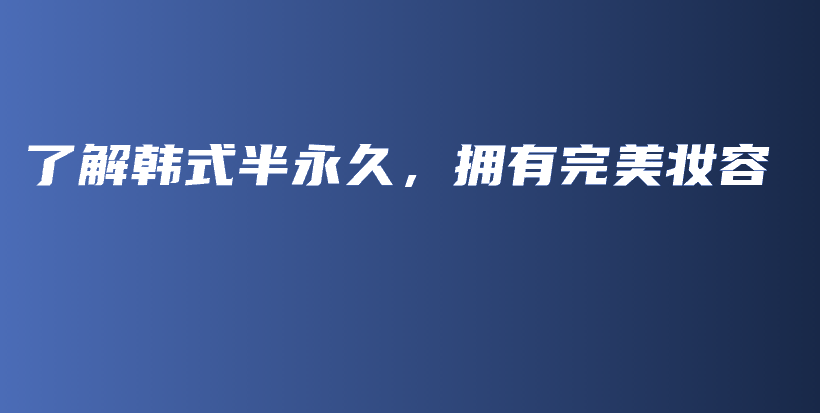 了解韩式半永久，拥有完美妆容